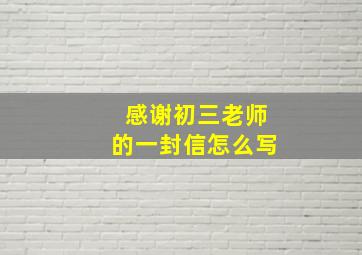 感谢初三老师
的一封信怎么写